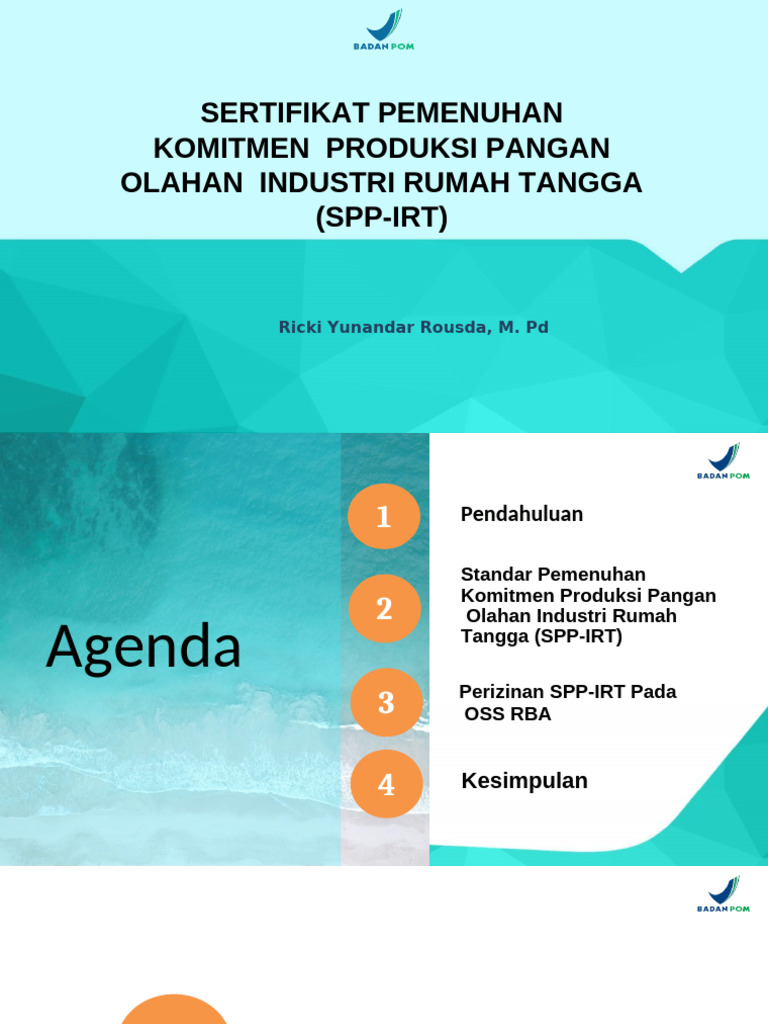 BADAN POM

SERTIFIKAT PEMENUHAN KOMITMEN PRODUKSI PANGAN OLAHAN INDUSTRI RUMAH TANGGA (SPP-IRT)

Ricki Yunandar Rousda, M. Pd

BADAN POM

Agenda

1 Pendahuluan

2 Standar Pemenuhan Komitmen Produksi Pangan Olahan Industri Rumah Tangga (SPP-IRT)

3 Perizinan SPP-IRT Pada OSS RBA

4 Kesimpulan

BADAN POM